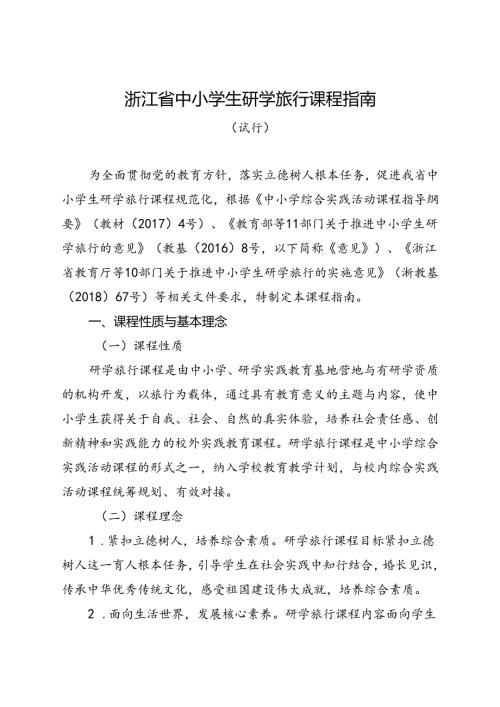 浙江省中小学生研学旅行课程指南

（试行）

为全面贯彻党的教育方针，落实立德树人根本任务，促进我省中小学生研学旅行课程规范化，根据《中小学综合实践活动课程指导纲要》（教材〔2017〕4号）、《教育部等11部门关于推进中小学生研学旅行的意见》（教基〔2016〕8号，以下简称《意见》）、《浙江省教育厅等10部门关于推进中小学生研学旅行的实施意见》（浙教基〔2018〕67号）等相关文件要求，特制定本课程指南。

一、课程性质与基本理念

（一）课程性质

研学旅行课程是由中小学、研学实践教育基地营地与有研学资质的机构开发，以旅行为载体，通过具有教育意义的主题与内容，使中小学生获得关于自我、社会、自然的真实体验，培养社会责任感、创新精神和实践能力的校外实践教育课程。研学旅行课程是中小学综合实践活动课程的形式之一，纳入学校教育教学计划，与校内综合实践活动课程统筹规划、有效对接。

（二）课程理念

1．紧扣立德树人，培养综合素质。研学旅行课程目标紧扣立德树人这一育人根本任务，引导学生在社会实践中知行结合，增长见识，传承中华优秀传统文化，感受祖国建设伟大成就，培养综合素质。

2．面向生活世界，发展核心素养。研学旅行课程内容面向学生